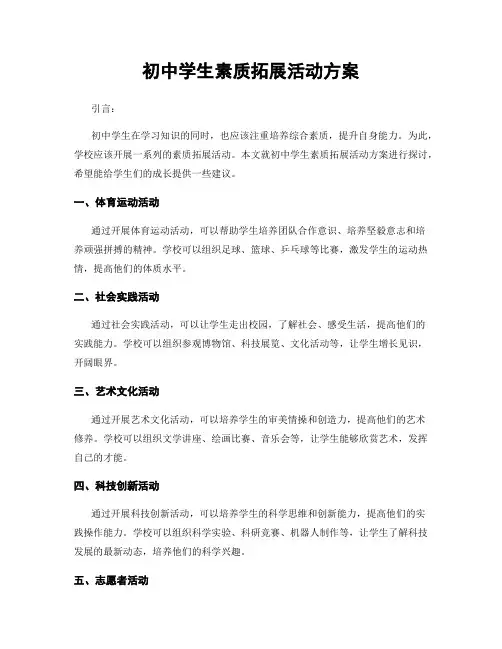 初中学生素质拓展活动方案

引言：

初中学生在学习知识的同时，也应该注重培养综合素质，提升自身能力。为此，学校应该开展一系列的素质拓展活动。本文就初中学生素质拓展活动方案进行探讨，希望能给学生们的成长提供一些建议。

一、体育运动活动

通过开展体育运动活动，可以帮助学生培养团队合作意识、培养坚毅意志和培养顽强拼搏的精神。学校可以组织足球、篮球、乒乓球等比赛，激发学生的运动热情，提高他们的体质水平。

二、社会实践活动

通过社会实践活动，可以让学生走出校园，了解社会、感受生活，提高他们的实践能力。学校可以组织参观博物馆、科技展览、文化活动等，让学生增长见识，开阔眼界。

三、艺术文化活动

通过开展艺术文化活动，可以培养学生的审美情操和创造力，提高他们的艺术修养。学校可以组织文学讲座、绘画比赛、音乐会等，让学生能够欣赏艺术，发挥自己的才能。

四、科技创新活动

通过开展科技创新活动，可以培养学生的科学思维和创新能力，提高他们的实践操作能力。学校可以组织科学实验、科研竞赛、机器人制作等，让学生了解科技发展的最新动态，培养他们的科学兴趣。

五、志愿者活动